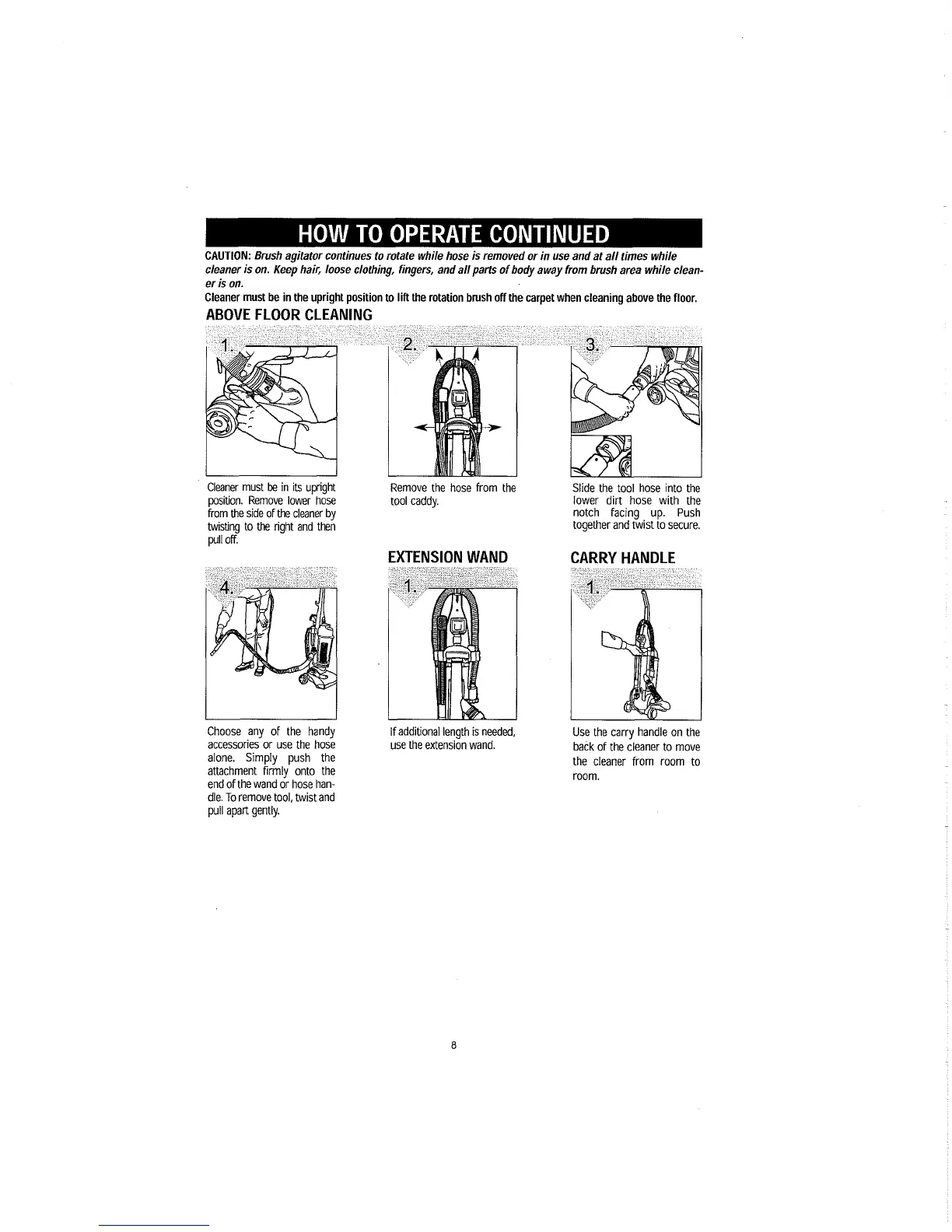 HOW TO OPERATE CONTINUED

CAUTION: Brush agitator continues to rotate while hose is removed or in use and at all times while cleaner is on. Keep hair, loose clothing, fingers, and all parts of body away from brush area while cleaner is on.

Cleaner must be in the upright position to lift the rotation brush off the carpet when cleaning above the floor.

ABOVE FLOOR CLEANING

1.

Cleaner must be in its upright position. Remove lower hose from the side of the cleaner by twisting to the right and then pull off.

2.

Remove the hose from the tool caddy.

3.

Slide the tool hose into the lower dirt hose with the notch facing up. Push together and twist to secure.

4.

Choose any of the handy accessories or use the hose alone. Simply push the attachment firmly onto the end of the wand or hose handle. To remove tool, twist and pull apart gently.

EXTENSION WAND

1.

If additional length is needed, use the extension wand.

CARRY HANDLE

1.

Use the carry handle on the back of the cleaner to move the cleaner from room to room.

8